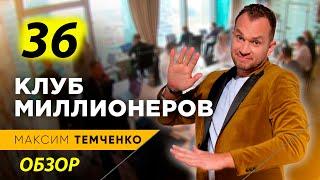 36

КЛУБ МИЛЛИОНЕРОВ

МАКСИМ ТЕМЧЕНКО

ОБЗОР